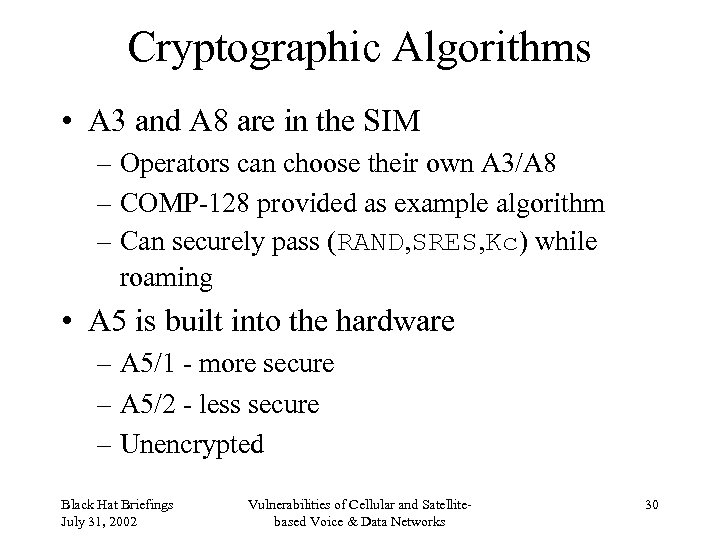 Cryptographic Algorithms

• A3 and A8 are in the SIM

– Operators can choose their own A3/A8

– COMP-128 provided as example algorithm

– Can securely pass (RAND,SRES,Kc) while roaming

• A5 is built into the hardware

– A5/1 - more secure

– A5/2 - less secure

– Unencrypted

Black Hat Briefings
July 31, 2002

Vulnerabilities of Cellular and Satellite-based Voice & Data Networks

30